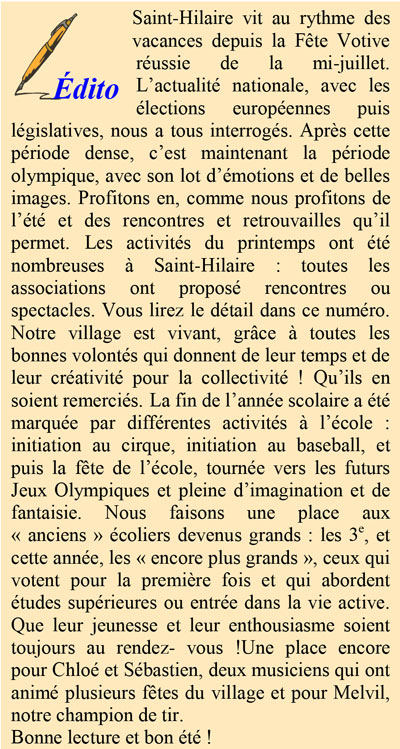 Édito

Saint-Hilaire vit au rythme des vacances depuis la Fête Votive réussie de la mi-juillet. L'actualité nationale, avec les élections européennes puis législatives, nous a tous interrogés. Après cette période dense, c'est maintenant la période olympique, avec son lot d'émotions et de belles images. Profitons en, comme nous profitons de l'été et des rencontres et retrouvailles qu'il permet. Les activités du printemps ont été nombreuses à Saint-Hilaire : toutes les associations ont proposé rencontres ou spectacles. Vous lirez le détail dans ce numéro. Notre village est vivant, grâce à toutes les bonnes volontés qui donnent de leur temps et de leur créativité pour la collectivité ! Qu'ils en soient remerciés. La fin de l'année scolaire a été marquée par différentes activités à l'école : initiation au cirque, initiation au baseball, et puis la fête de l'école, tournée vers les futurs Jeux Olympiques et pleine d'imagination et de fantaisie. Nous faisons une place aux « anciens » écoliers devenus grands : les $3^e$, et cette année, les « encore plus grands », ceux qui votent pour la première fois et qui abordent études supérieures ou entrée dans la vie active. Que leur jeunesse et leur enthousiasme soient toujours au rendez- vous !Une place encore pour Chloé et Sébastien, deux musiciens qui ont animé plusieurs fêtes du village et pour Melvil, notre champion de tir.
Bonne lecture et bon été !